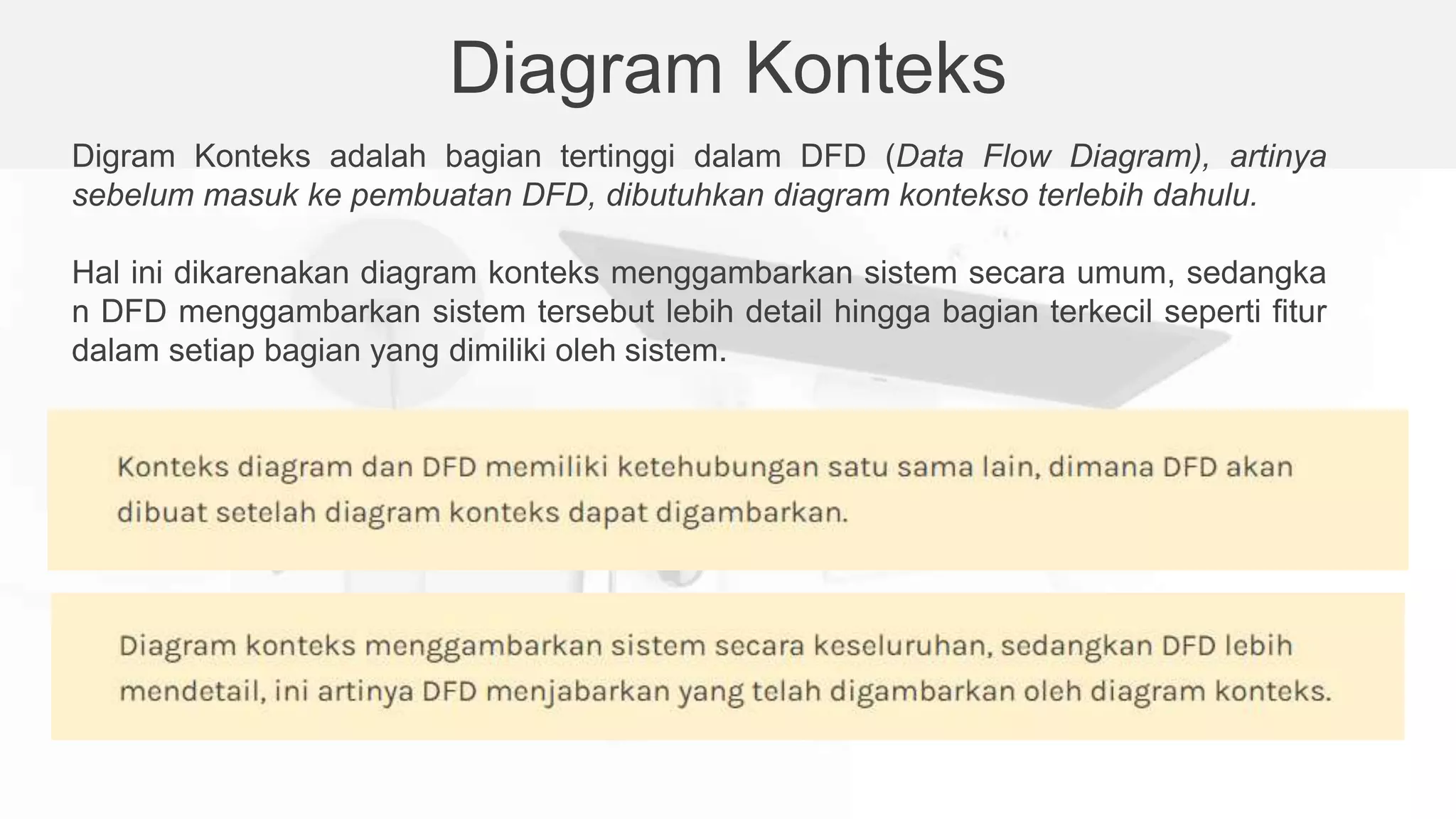 Diagram Konteks

Digram Konteks adalah bagian tertinggi dalam DFD (Data Flow Diagram), artinya sebelum masuk ke pembuatan DFD, dibutuhkan diagram kontekso terlebih dahulu.

Hal ini dikarenakan diagram konteks menggambarkan sistem secara umum, sedangka n DFD menggambarkan sistem tersebut lebih detail hingga bagian terkecil seperti fitur dalam setiap bagian yang dimiliki oleh sistem.

Konteks diagram dan DFD memiliki ketehubungan satu sama lain, dimana DFD akan dibuat setelah diagram konteks dapat digambarkan.

Diagram konteks menggambarkan sistem secara keseluruhan, sedangkan DFD lebih mendetail, ini artinya DFD menjabarkan yang telah digambarkan oleh diagram konteks.